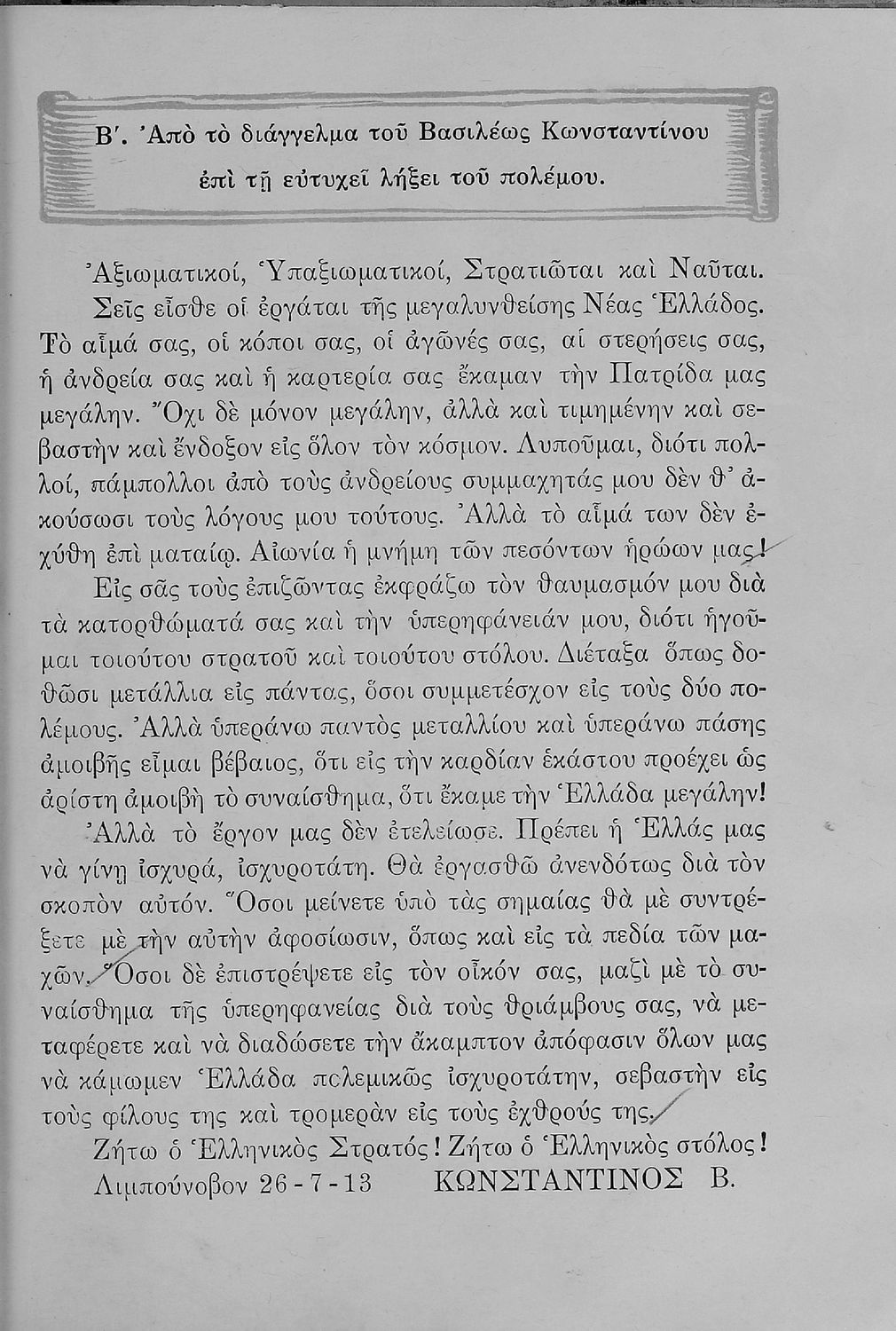 Β'. Ἀπὸ τὸ διάγγελμα τοῦ Βασιλέως Κωνσταντίνου ἐπὶ τῇ εὐτυχεῖ λήξει τοῦ πολέμου.

Ἀξιωματικοί, Ὑπαξιωματικοί, Στρατιῶται καὶ Ναῦται. Σεῖς εἶσθε οἱ ἐργάται τῆς μεγαλυνθείσης Νέας Ἑλλάδος. Τὸ αἷμά σας, οἱ κόποι σας, οἱ ἀγῶνές σας, αἱ στερήσεις σας, ἡ ἀνδρεία σας καὶ ἡ καρτερία σας ἔκαμαν τὴν Πατρίδα μας μεγάλην. Ὄχι δὲ μόνον μεγάλην, ἀλλὰ καὶ τιμημένην καὶ σεβαστὴν καὶ ἔνδοξον εἰς ὅλον τὸν κόσμον. Λυποῦμαι, διότι πολλοί, πάμπολλοι ἀπὸ τοὺς ἀνδρείους συμμαχητάς μου δὲν θ' ἀκούσωσι τοὺς λόγους μου τούτους. Ἀλλὰ τὸ αἷμά των δὲν ἐχύθη ἐπὶ ματαίῳ. Αἰωνία ἡ μνήμη τῶν πεσόντων ἡρώων μας!

Εἰς σᾶς τοὺς ἐπιζῶντας ἐκφράζω τὸν θαυμασμόν μου διὰ τὰ κατορθώματά σας καὶ τὴν ὑπερηφάνειάν μου, διότι ἡγοῦμαι τοιούτου στρατοῦ καὶ τοιούτου στόλου. Διέταξα ὅπως δοθῶσι μετάλλια εἰς πάντας, ὅσοι συμμετέσχον εἰς τοὺς δύο πολέμους. Ἀλλὰ ὑπεράνω παντὸς μεταλλίου καὶ ὑπεράνω πάσης ἀμοιβῆς εἶμαι βέβαιος, ὅτι εἰς τὴν καρδίαν ἑκάστου προέχει ὡς ἀρίστη ἀμοιβὴ τὸ συναίσθημα, ὅτι ἔκαμε τὴν Ἑλλάδα μεγάλην!

Ἀλλὰ τὸ ἔργον μας δὲν ἐτελείωσε. Πρέπει ἡ Ἑλλάς μας νὰ γίνῃ ἰσχυρά, ἰσχυροτάτη. Θὰ ἐργασθῶ ἀνενδότως διὰ τὸν σκοπὸν αὐτόν. Ὅσοι μείνετε ὑπὸ τὰς σημαίας θὰ μὲ συντρέξετε μὲ τὴν αὐτὴν ἀφοσίωσιν, ὅπως καὶ εἰς τὰ πεδία τῶν μαχῶν. Ὅσοι δὲ ἐπιστρέψετε εἰς τὸν οἶκόν σας, μαζὶ μὲ τὸ συναίσθημα τῆς ὑπερηφανείας διὰ τοὺς θριάμβους σας, νὰ μεταφέρετε καὶ νὰ διαδώσετε τὴν ἄκαμπτον ἀπόφασιν ὅλων μας νὰ κάμωμεν Ἑλλάδα πολεμικῶς ἰσχυροτάτην, σεβαστὴν εἰς τοὺς φίλους της καὶ τρομερὰν εἰς τοὺς ἐχθρούς της.

Ζήτω ὁ Ἑλληνικὸς Στρατός! Ζήτω ὁ Ἑλληνικὸς στόλος!

Λιμπούνοβον 26-7-13 ΚΩΝΣΤΑΝΤΙΝΟΣ Β.